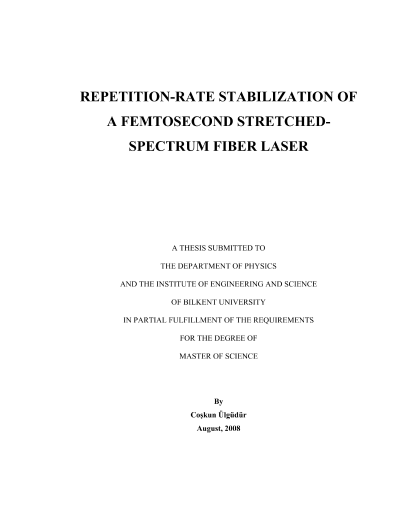 REPETITION-RATE STABILIZATION OF A FEMTOSECOND STRETCHED-SPECTRUM FIBER LASER

A THESIS SUBMITTED TO
THE DEPARTMENT OF PHYSICS
AND THE INSTITUTE OF ENGINEERING AND SCIENCE
OF BILKENT UNIVERSITY
IN PARTIAL FULFILLMENT OF THE REQUIREMENTS
FOR THE DEGREE OF
MASTER OF SCIENCE

By
Coşkun Ülgüdür
August, 2008